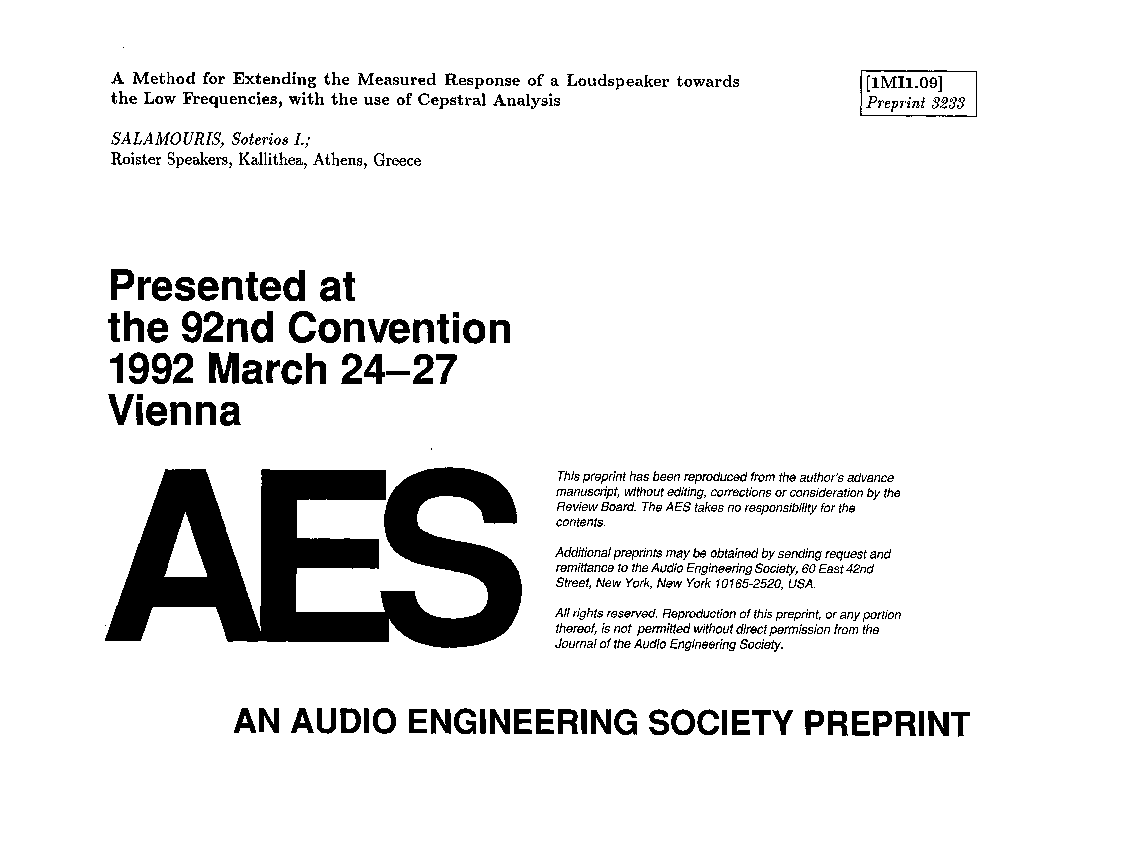 A Method for Extending the Measured Response of a Loudspeaker towards the Low Frequencies, with the use of Cepstral Analysis

[1MI1.09]
Preprint 3233

SALAMOURIS, Soterios I.;
Roister Speakers, Kallithea, Athens, Greece

Presented at the 92nd Convention 1992 March 24–27 Vienna

AES

This preprint has been reproduced from the author's advance manuscript, without editing, corrections or consideration by the Review Board. The AES takes no responsibility for the contents.

Additional preprints may be obtained by sending request and remittance to the Audio Engineering Society, 60 East 42nd Street, New York, New York 10165-2520, USA.

All rights reserved. Reproduction of this preprint, or any portion thereof, is not permitted without direct permission from the Journal of the Audio Engineering Society.

AN AUDIO ENGINEERING SOCIETY PREPRINT